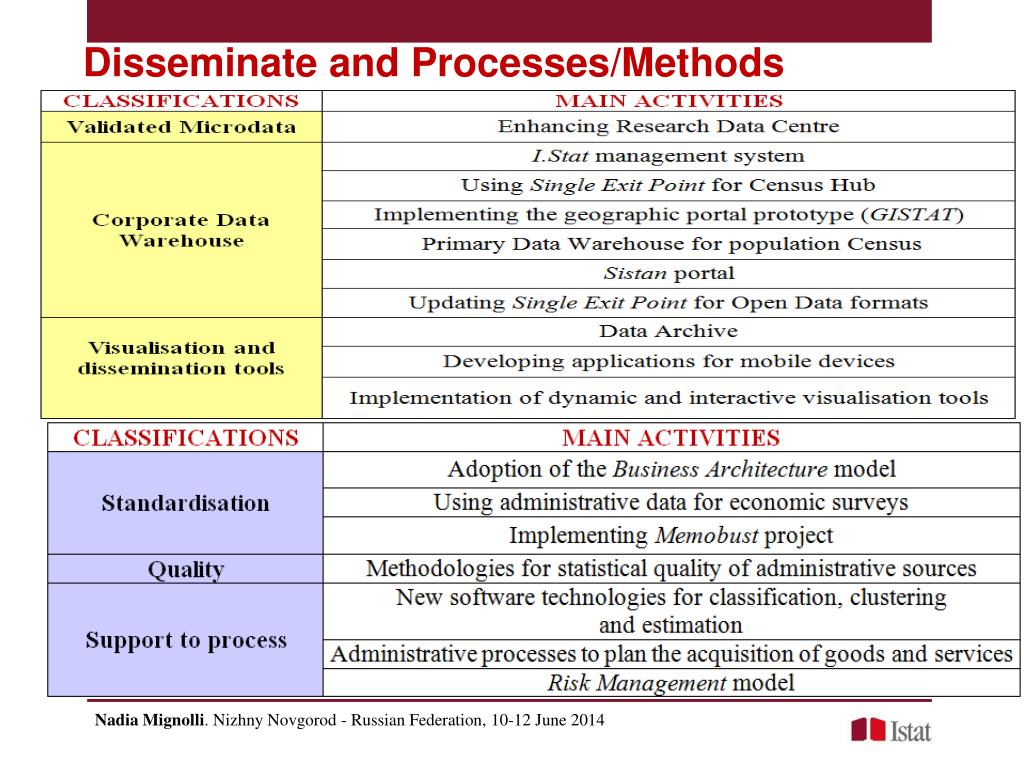 Disseminate and Processes/Methods

| CLASSIFICATIONS | MAIN ACTIVITIES |
|---|---|
| Validated Microdata | Enhancing Research Data Centre |
| Corporate Data Warehouse | I.Stat management system |
| | Using Single Exit Point for Census Hub |
| | Implementing the geographic portal prototype (GISTAT) |
| | Primary Data Warehouse for population Census |
| | Sistan portal |
| | Updating Single Exit Point for Open Data formats |
| Visualisation and dissemination tools | Data Archive |
| | Developing applications for mobile devices |
| | Implementation of dynamic and interactive visualisation tools |

| CLASSIFICATIONS | MAIN ACTIVITIES |
|---|---|
| Standardisation | Adoption of the Business Architecture model |
| | Using administrative data for economic surveys |
| | Implementing Memobust project |
| Quality | Methodologies for statistical quality of administrative sources |
| Support to process | New software technologies for classification, clustering and estimation |
| | Administrative processes to plan the acquisition of goods and services |
| | Risk Management model |

Nadia Mignolli. Nizhny Novgorod - Russian Federation, 10-12 June 2014

Istat